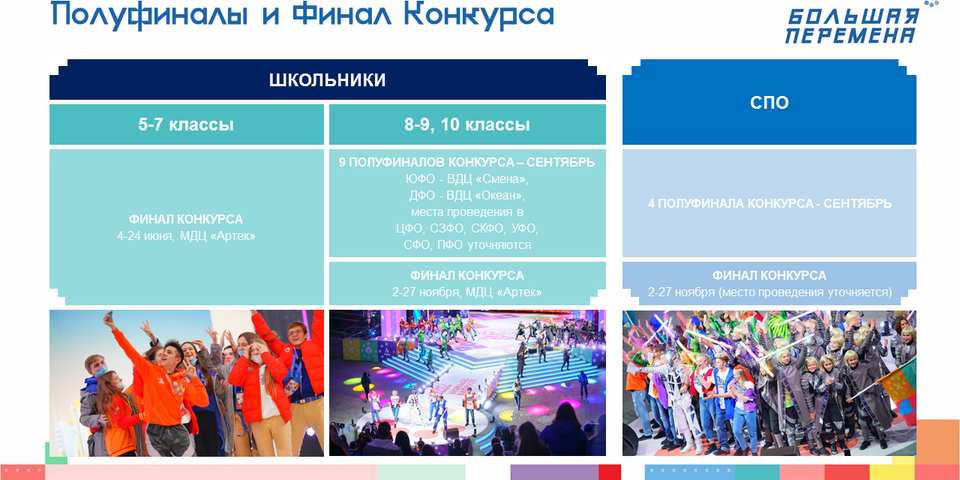 Полуфиналы и Финал Конкурса

БОЛЬШАЯ ПЕРЕМЕНА

ШКОЛЬНИКИ

5-7 классы

ФИНАЛ КОНКУРСА
4-24 июня, МДЦ «Артек»

8-9, 10 классы

9 ПОЛУФИНАЛОВ КОНКУРСА – СЕНТЯБРЬ
ЮФО - ВДЦ «Смена»,
ДФО - ВДЦ «Океан»,
места проведения в
ЦФО, СЗФО, СКФО, УФО,
СФО, ПФО уточняются

ФИНАЛ КОНКУРСА
2-27 ноября, МДЦ «Артек»

СПО

4 ПОЛУФИНАЛА КОНКУРСА - СЕНТЯБРЬ

ФИНАЛ КОНКУРСА
2-27 ноября (место проведения уточняется)